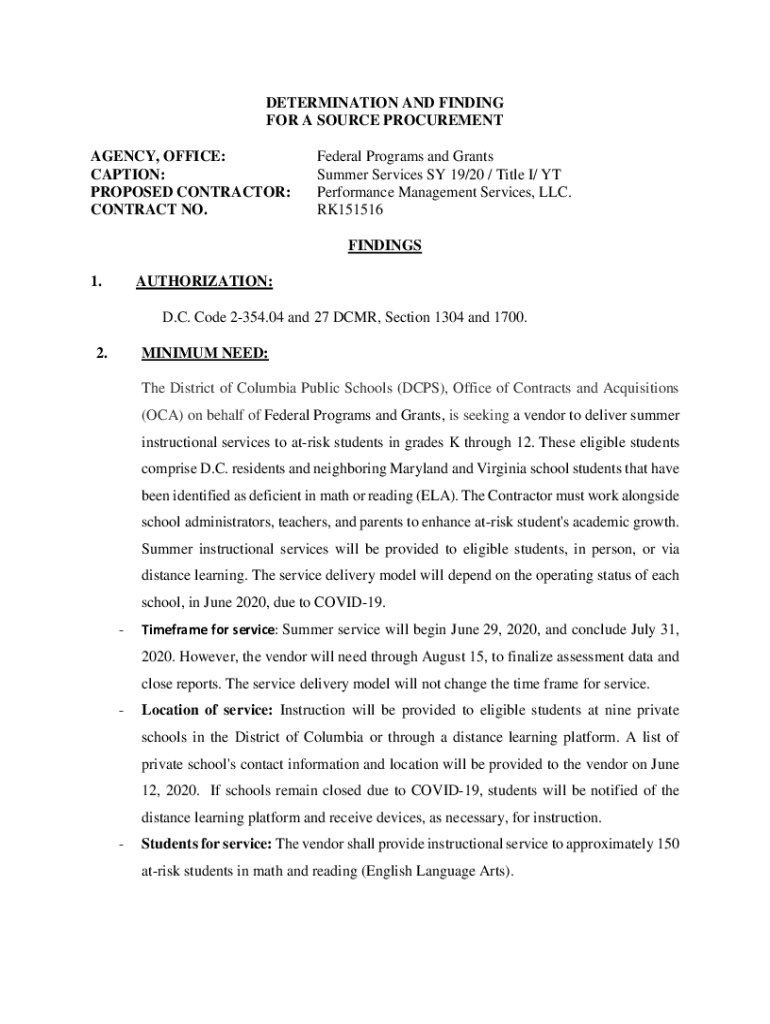 DETERMINATION AND FINDING
FOR A SOURCE PROCUREMENT

AGENCY, OFFICE: Federal Programs and Grants
CAPTION: Summer Services SY 19/20 / Title I/ YT
PROPOSED CONTRACTOR: Performance Management Services, LLC.
CONTRACT NO. RK151516

FINDINGS

1. AUTHORIZATION:

D.C. Code 2-354.04 and 27 DCMR, Section 1304 and 1700.

2. MINIMUM NEED:

The District of Columbia Public Schools (DCPS), Office of Contracts and Acquisitions (OCA) on behalf of Federal Programs and Grants, is seeking a vendor to deliver summer instructional services to at-risk students in grades K through 12. These eligible students comprise D.C. residents and neighboring Maryland and Virginia school students that have been identified as deficient in math or reading (ELA). The Contractor must work alongside school administrators, teachers, and parents to enhance at-risk student's academic growth. Summer instructional services will be provided to eligible students, in person, or via distance learning. The service delivery model will depend on the operating status of each school, in June 2020, due to COVID-19.

- Timeframe for service: Summer service will begin June 29, 2020, and conclude July 31, 2020. However, the vendor will need through August 15, to finalize assessment data and close reports. The service delivery model will not change the time frame for service.

- Location of service: Instruction will be provided to eligible students at nine private schools in the District of Columbia or through a distance learning platform. A list of private school's contact information and location will be provided to the vendor on June 12, 2020. If schools remain closed due to COVID-19, students will be notified of the distance learning platform and receive devices, as necessary, for instruction.

- Students for service: The vendor shall provide instructional service to approximately 150 at-risk students in math and reading (English Language Arts).